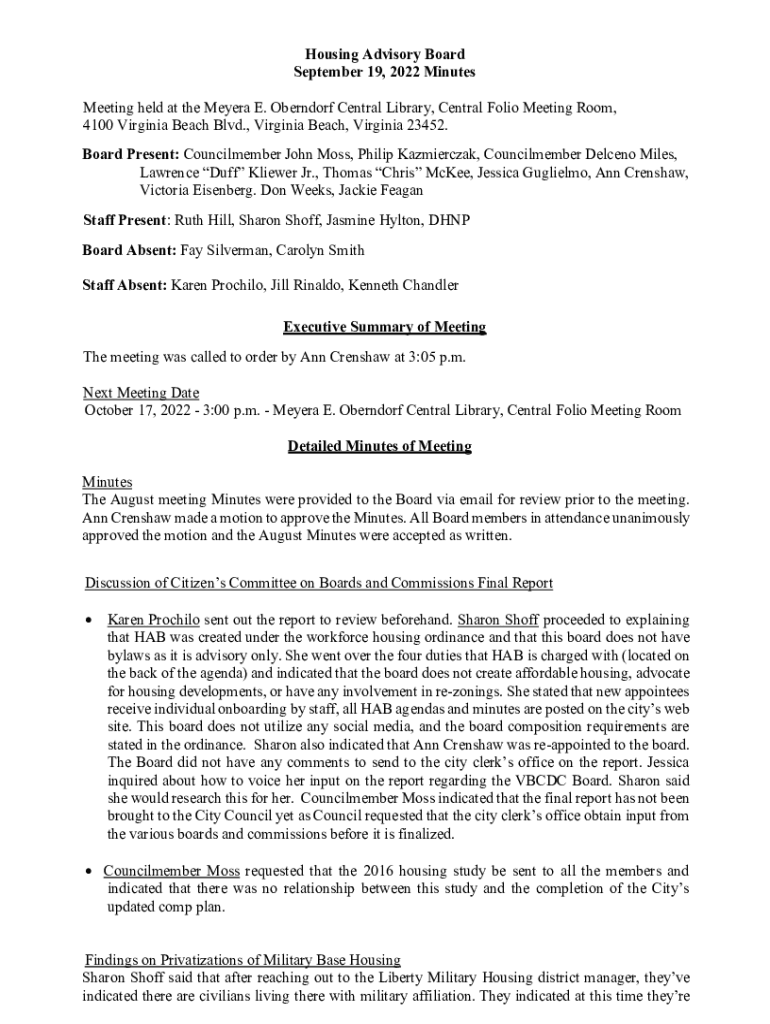 Housing Advisory Board
September 19, 2022 Minutes

Meeting held at the Meyera E. Oberndorf Central Library, Central Folio Meeting Room, 4100 Virginia Beach Blvd., Virginia Beach, Virginia 23452.

Board Present: Councilmember John Moss, Philip Kazmierczak, Councilmember Delceno Miles, Lawrence "Duff" Kliewer Jr., Thomas "Chris" McKee, Jessica Guglielmo, Ann Crenshaw, Victoria Eisenberg. Don Weeks, Jackie Feagan

Staff Present: Ruth Hill, Sharon Shoff, Jasmine Hylton, DHNP

Board Absent: Fay Silverman, Carolyn Smith

Staff Absent: Karen Prochilo, Jill Rinaldo, Kenneth Chandler

Executive Summary of Meeting

The meeting was called to order by Ann Crenshaw at 3:05 p.m.

Next Meeting Date
October 17, 2022 - 3:00 p.m. - Meyera E. Oberndorf Central Library, Central Folio Meeting Room

Detailed Minutes of Meeting

Minutes
The August meeting Minutes were provided to the Board via email for review prior to the meeting. Ann Crenshaw made a motion to approve the Minutes. All Board members in attendance unanimously approved the motion and the August Minutes were accepted as written.

Discussion of Citizen's Committee on Boards and Commissions Final Report

• Karen Prochilo sent out the report to review beforehand. Sharon Shoff proceeded to explaining that HAB was created under the workforce housing ordinance and that this board does not have bylaws as it is advisory only. She went over the four duties that HAB is charged with (located on the back of the agenda) and indicated that the board does not create affordable housing, advocate for housing developments, or have any involvement in re-zonings. She stated that new appointees receive individual onboarding by staff, all HAB agendas and minutes are posted on the city's web site. This board does not utilize any social media, and the board composition requirements are stated in the ordinance. Sharon also indicated that Ann Crenshaw was re-appointed to the board. The Board did not have any comments to send to the city clerk's office on the report. Jessica inquired about how to voice her input on the report regarding the VBCDC Board. Sharon said she would research this for her. Councilmember Moss indicated that the final report has not been brought to the City Council yet as Council requested that the city clerk's office obtain input from the various boards and commissions before it is finalized.

• Councilmember Moss requested that the 2016 housing study be sent to all the members and indicated that there was no relationship between this study and the completion of the City's updated comp plan.

Findings on Privatizations of Military Base Housing
Sharon Shoff said that after reaching out to the Liberty Military Housing district manager, they've indicated there are civilians living there with military affiliation. They indicated at this time they're